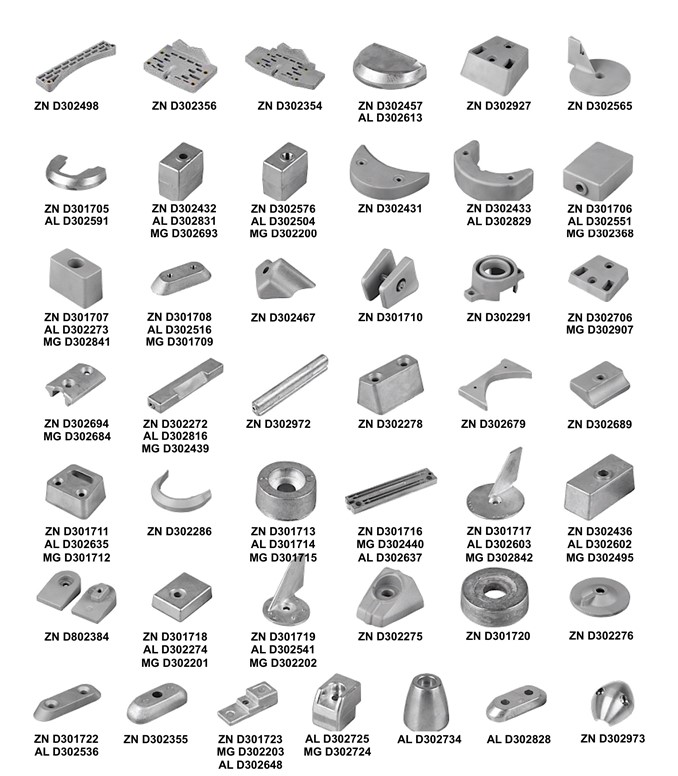 ZN D302498

ZN D302356

ZN D302354

ZN D302457
AL D302613

ZN D302927

ZN D302565

ZN D301705
AL D302591

ZN D302432
AL D302831
MG D302693

ZN D302576
AL D302504
MG D302200

ZN D302431

ZN D302433
AL D302829

ZN D301706
AL D302551
MG D302368

ZN D301707
AL D302273
MG D302841

ZN D301708
AL D302516
MG D301709

ZN D302467

ZN D301710

ZN D302291

ZN D302706
MG D302907

ZN D302694
MG D302684

ZN D302272
AL D302816
MG D302439

ZN D302972

ZN D302278

ZN D302679

ZN D302689

ZN D301711
AL D302635
MG D301712

ZN D302286

ZN D301713
AL D301714
MG D301715

ZN D301716
MG D302440
AL D302637

ZN D301717
AL D302603
MG D302842

ZN D302436
AL D302602
MG D302495

ZN D802384

ZN D301718
AL D302274
MG D302201

ZN D301719
AL D302541
MG D302202

ZN D302275

ZN D301720

ZN D302276

ZN D301722
AL D302536

ZN D302355

ZN D301723
MG D302203
AL D302648

AL D302725
MG D302724

AL D302734

AL D302828

ZN D302973